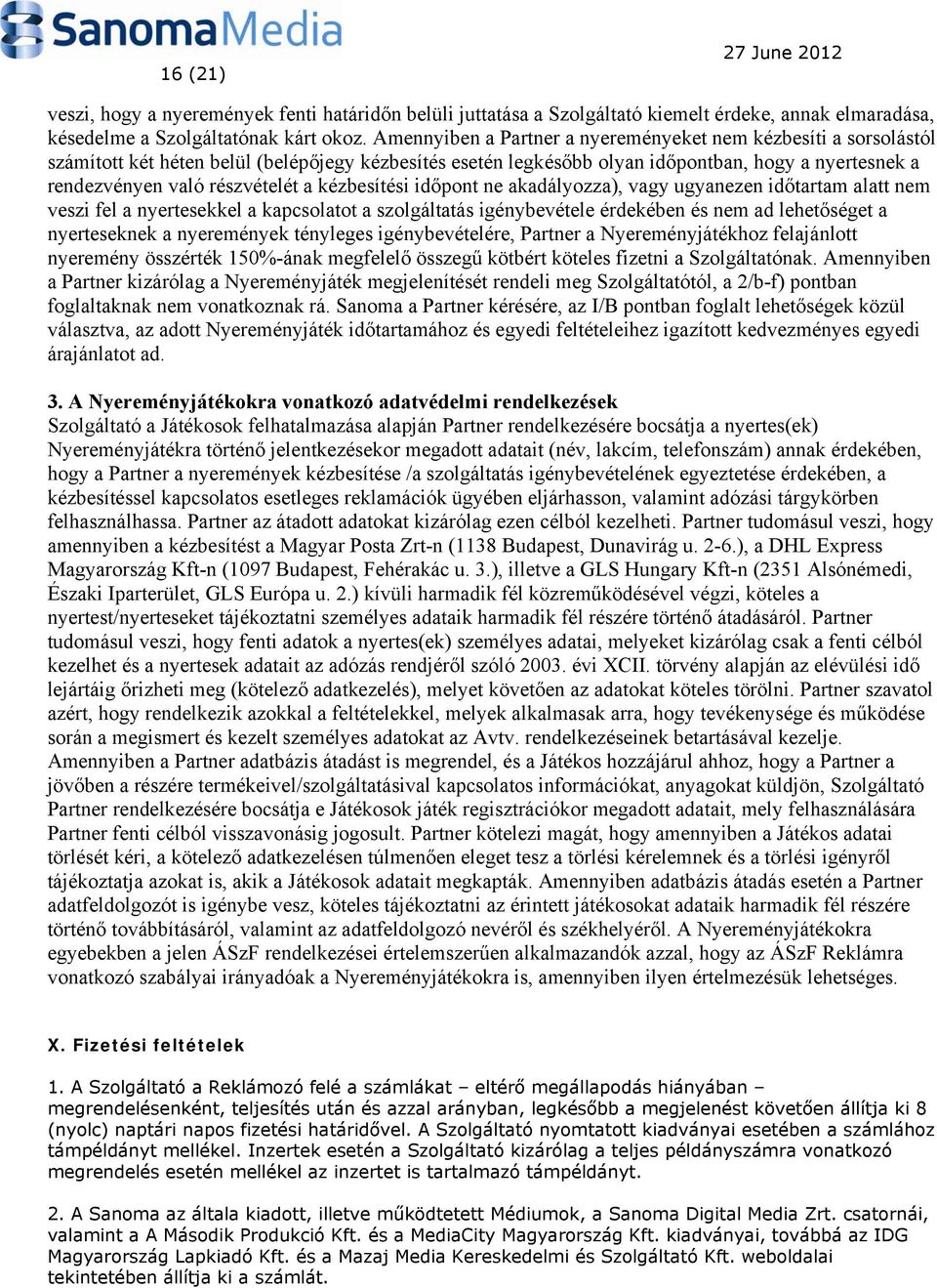 SanomaMedia

27 June 2012

16 (21)

veszi, hogy a nyeremények fenti határidőn belüli juttatása a Szolgáltató kiemelt érdeke, annak elmaradása, késedelme a Szolgáltatónak kárt okoz. Amennyiben a Partner a nyereményeket nem kézbesíti a sorsolástól számított két héten belül (belépőjegy kézbesítés esetén legkésőbb olyan időpontban, hogy a nyertesnek a rendezvényen való részvételét a kézbesítési időpont ne akadályozza), vagy ugyanezen időtartam alatt nem veszi fel a nyertesekkel a kapcsolatot a szolgáltatás igénybevétele érdekében és nem ad lehetőséget a nyerteseknek a nyeremények tényleges igénybevételére, Partner a Nyereményjátékhoz felajánlott nyeremény összérték 150%-ának megfelelő összegű kötbért köteles fizetni a Szolgáltatónak. Amennyiben a Partner kizárólag a Nyereményjáték megjelenítését rendeli meg Szolgáltatótól, a 2/b-f) pontban foglaltaknak nem vonatkoznak rá. Sanoma a Partner kérésére, az I/B pontban foglalt lehetőségek közül választva, az adott Nyereményjáték időtartamához és egyedi feltételeihez igazított kedvezményes egyedi árajánlatot ad.

3. A Nyereményjátékokra vonatkozó adatvédelmi rendelkezések
Szolgáltató a Játékosok felhatalmazása alapján Partner rendelkezésére bocsátja a nyertes(ek) Nyereményjátékra történő jelentkezésekor megadott adatait (név, lakcím, telefonszám) annak érdekében, hogy a Partner a nyeremények kézbesítése /a szolgáltatás igénybevételének egyeztetése érdekében, a kézbesítéssel kapcsolatos esetleges reklamációk ügyében eljárhasson, valamint adózási tárgykörben felhasználhassa. Partner az átadott adatokat kizárólag ezen célból kezelheti. Partner tudomásul veszi, hogy amennyiben a kézbesítést a Magyar Posta Zrt-n (1138 Budapest, Dunavirág u. 2-6.), a DHL Express Magyarország Kft-n (1097 Budapest, Fehérakác u. 3.), illetve a GLS Hungary Kft-n (2351 Alsónémedi, Északi Iparterület, GLS Európa u. 2.) kívüli harmadik fél közreműködésével végzi, köteles a nyertest/nyerteseket tájékoztatni személyes adataik harmadik fél részére történő átadásáról. Partner tudomásul veszi, hogy fenti adatok a nyertes(ek) személyes adatai, melyeket kizárólag csak a fenti célból kezelhet és a nyertesek adatait az adózás rendjéről szóló 2003. évi XCII. törvény alapján az elévülési idő lejártáig őrizheti meg (kötelező adatkezelés), melyet követően az adatokat köteles törölni. Partner szavatol azért, hogy rendelkezik azokkal a feltételekkel, melyek alkalmasak arra, hogy tevékenysége és működése során a megismert és kezelt személyes adatokat az Avtv. rendelkezéseinek betartásával kezelje. Amennyiben a Partner adatbázis átadást is megrendel, és a Játékos hozzájárul ahhoz, hogy a Partner a jövőben a részére termékeivel/szolgáltatásival kapcsolatos információkat, anyagokat küldjön, Szolgáltató Partner rendelkezésére bocsátja e Játékosok játék regisztrációkor megadott adatait, mely felhasználására Partner fenti célból visszavonásig jogosult. Partner kötelezi magát, hogy amennyiben a Játékos adatai törlését kéri, a kötelező adatkezelésen túlmenően eleget tesz a törlési kérelemnek és a törlési igényről tájékoztatja azokat is, akik a Játékosok adatait megkapták. Amennyiben adatbázis átadás esetén a Partner adatfeldolgozót is igénybe vesz, köteles tájékoztatni az érintett játékosokat adataik harmadik fél részére történő továbbításáról, valamint az adatfeldolgozó nevéről és székhelyéről. A Nyereményjátékokra egyebekben a jelen ÁSzF rendelkezései értelemszerűen alkalmazandók azzal, hogy az ÁSzF Reklámra vonatkozó szabályai irányadóak a Nyereményjátékokra is, amennyiben ilyen értelmezésük lehetséges.

X. Fizetési feltételek

1. A Szolgáltató a Reklámozó felé a számlákat – eltérő megállapodás hiányában – megrendelésenként, teljesítés után és azzal arányban, legkésőbb a megjelenést követően állítja ki 8 (nyolc) naptári napos fizetési határidővel. A Szolgáltató nyomtatott kiadványai esetében a számlához támpéldányt mellékel. Inzertek esetén a Szolgáltató kizárólag a teljes példányszámra vonatkozó megrendelés esetén mellékel az inzertet is tartalmazó támpéldányt.

2. A Sanoma az általa kiadott, illetve működtetett Médiumok, a Sanoma Digital Media Zrt. csatornái, valamint a A Második Produkció Kft. és a MediaCity Magyarország Kft. kiadványai, továbbá az IDG Magyarország Lapkiadó Kft. és a Mazaj Media Kereskedelmi és Szolgáltató Kft. weboldalai tekintetében állítja ki a számlát.